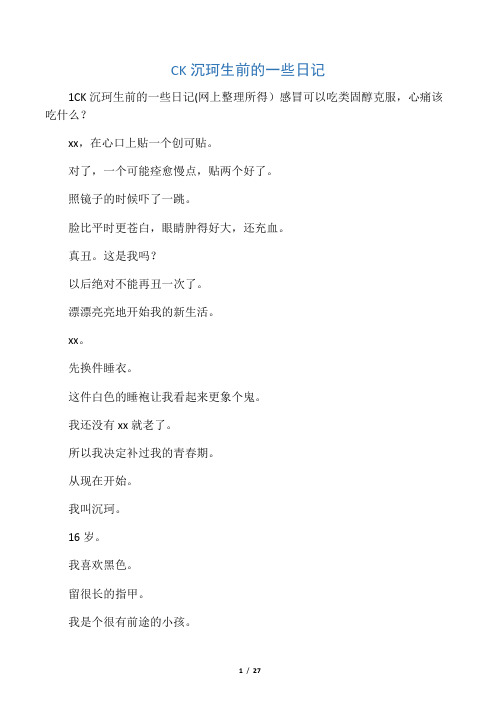 CK 沉珂生前的一些日记

1CK 沉珂生前的一些日记(网上整理所得）感冒可以吃类固醇克服，心痛该吃什么？

xx，在心口上贴一个创可贴。

对了，一个可能痊愈慢点，贴两个好了。

照镜子的时候吓了一跳。

脸比平时更苍白，眼睛肿得好大，还充血。

真丑。这是我吗？

以后绝对不能再丑一次了。

漂漂亮亮地开始我的新生活。

xx。

先换件睡衣。

这件白色的睡袍让我看起来更象个鬼。

我还没有 xx 就老了。

所以我决定补过我的青春期。

从现在开始。

我叫沉珂。

16 岁。

我喜欢黑色。

留很长的指甲。

我是个很有前途的小孩。

1 / 27